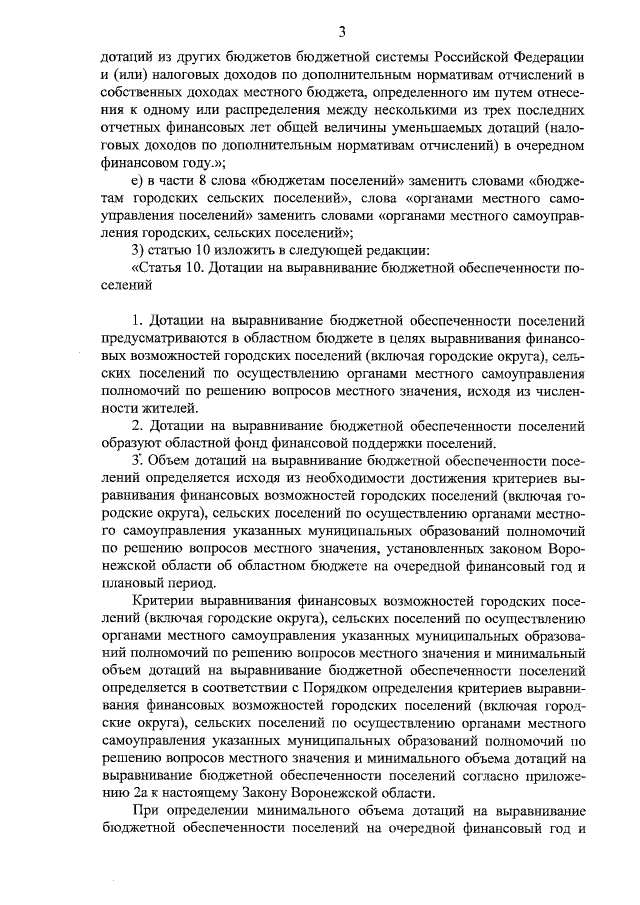 3

дотаций из других бюджетов бюджетной системы Российской Федерации и (или) налоговых доходов по дополнительным нормативам отчислений в собственных доходах местного бюджета, определенного им путем отнесения к одному или распределения между несколькими из трех последних отчетных финансовых лет общей величины уменьшаемых дотаций (налоговых доходов по дополнительным нормативам отчислений) в очередном финансовом году.»;

е) в части 8 слова «бюджетам поселений» заменить словами «бюджетам городских сельских поселений», слова «органами местного самоуправления поселений» заменить словами «органами местного самоуправления городских, сельских поселений»;

3) статью 10 изложить в следующей редакции:

«Статья 10. Дотации на выравнивание бюджетной обеспеченности поселений

1. Дотации на выравнивание бюджетной обеспеченности поселений предусматриваются в областном бюджете в целях выравнивания финансовых возможностей городских поселений (включая городские округа), сельских поселений по осуществлению органами местного самоуправления полномочий по решению вопросов местного значения, исходя из численности жителей.

2. Дотации на выравнивание бюджетной обеспеченности поселений образуют областной фонд финансовой поддержки поселений.

3. Объем дотаций на выравнивание бюджетной обеспеченности поселений определяется исходя из необходимости достижения критериев выравнивания финансовых возможностей городских поселений (включая городские округа), сельских поселений по осуществлению органами местного самоуправления указанных муниципальных образований полномочий по решению вопросов местного значения, установленных законом Воронежской области об областном бюджете на очередной финансовый год и плановый период.

Критерии выравнивания финансовых возможностей городских поселений (включая городские округа), сельских поселений по осуществлению органами местного самоуправления указанных муниципальных образований полномочий по решению вопросов местного значения и минимальный объем дотаций на выравнивание бюджетной обеспеченности поселений определяется в соответствии с Порядком определения критериев выравнивания финансовых возможностей городских поселений (включая городские округа), сельских поселений по осуществлению органами местного самоуправления указанных муниципальных образований полномочий по решению вопросов местного значения и минимального объема дотаций на выравнивание бюджетной обеспеченности поселений согласно приложению 2а к настоящему Закону Воронежской области.

При определении минимального объема дотаций на выравнивание бюджетной обеспеченности поселений на очередной финансовый год и